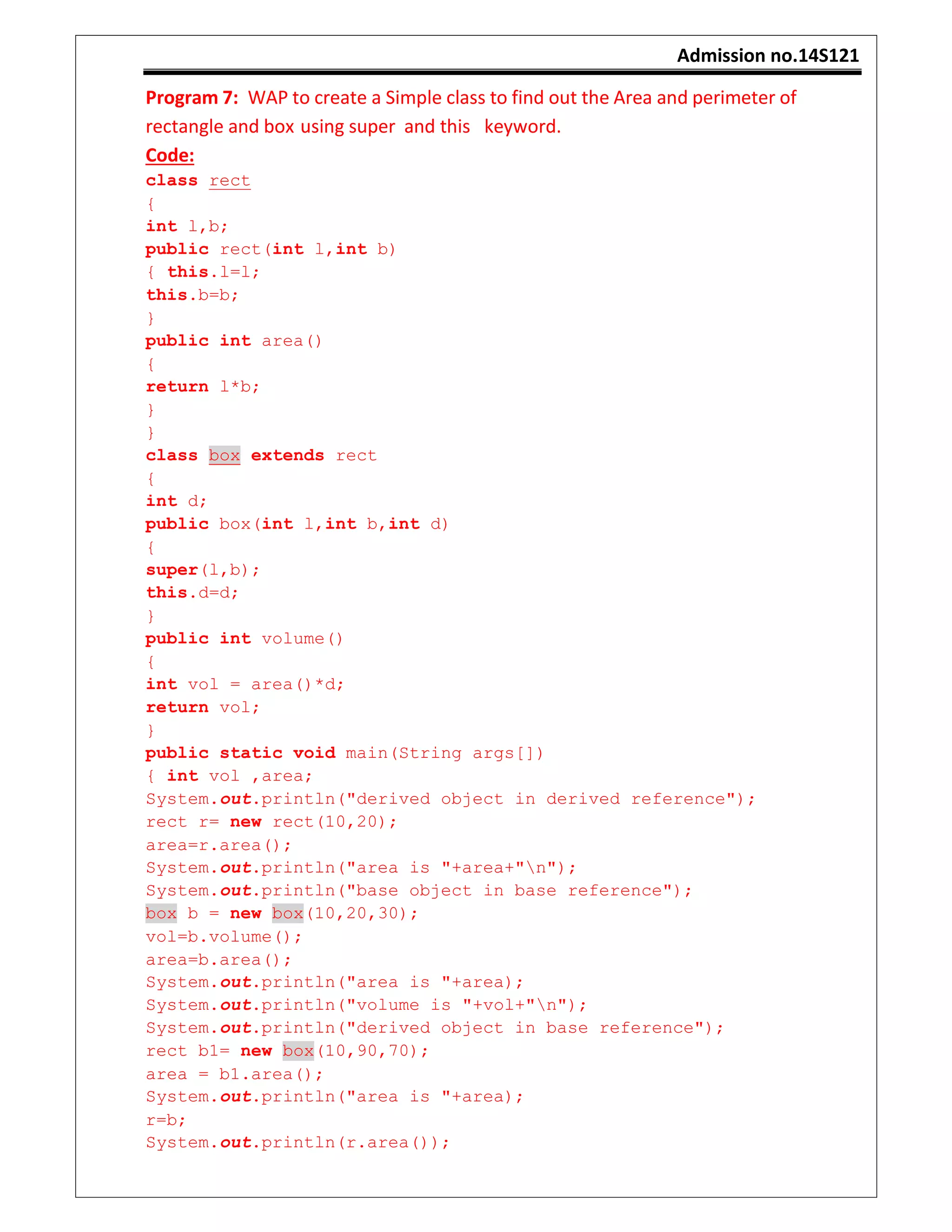 Admission no.14S121

Program 7: WAP to create a Simple class to find out the Area and perimeter of rectangle and box using super and this keyword.

Code:

class rect
{
int l,b;
public rect(int l,int b)
{ this.l=l;
this.b=b;
}
public int area()
{
return l*b;
}
}
class box extends rect
{
int d;
public box(int l,int b,int d)
{
super(l,b);
this.d=d;
}
public int volume()
{
int vol = area()*d;
return vol;
}
public static void main(String args[])
{ int vol ,area;
System.out.println("derived object in derived reference");
rect r= new rect(10,20);
area=r.area();
System.out.println("area is "+area+"\n");
System.out.println("base object in base reference");
box b = new box(10,20,30);
vol=b.volume();
area=b.area();
System.out.println("area is "+area);
System.out.println("volume is "+vol+"\n");
System.out.println("derived object in base reference");
rect b1= new box(10,90,70);
area = b1.area();
System.out.println("area is "+area);
r=b;
System.out.println(r.area());